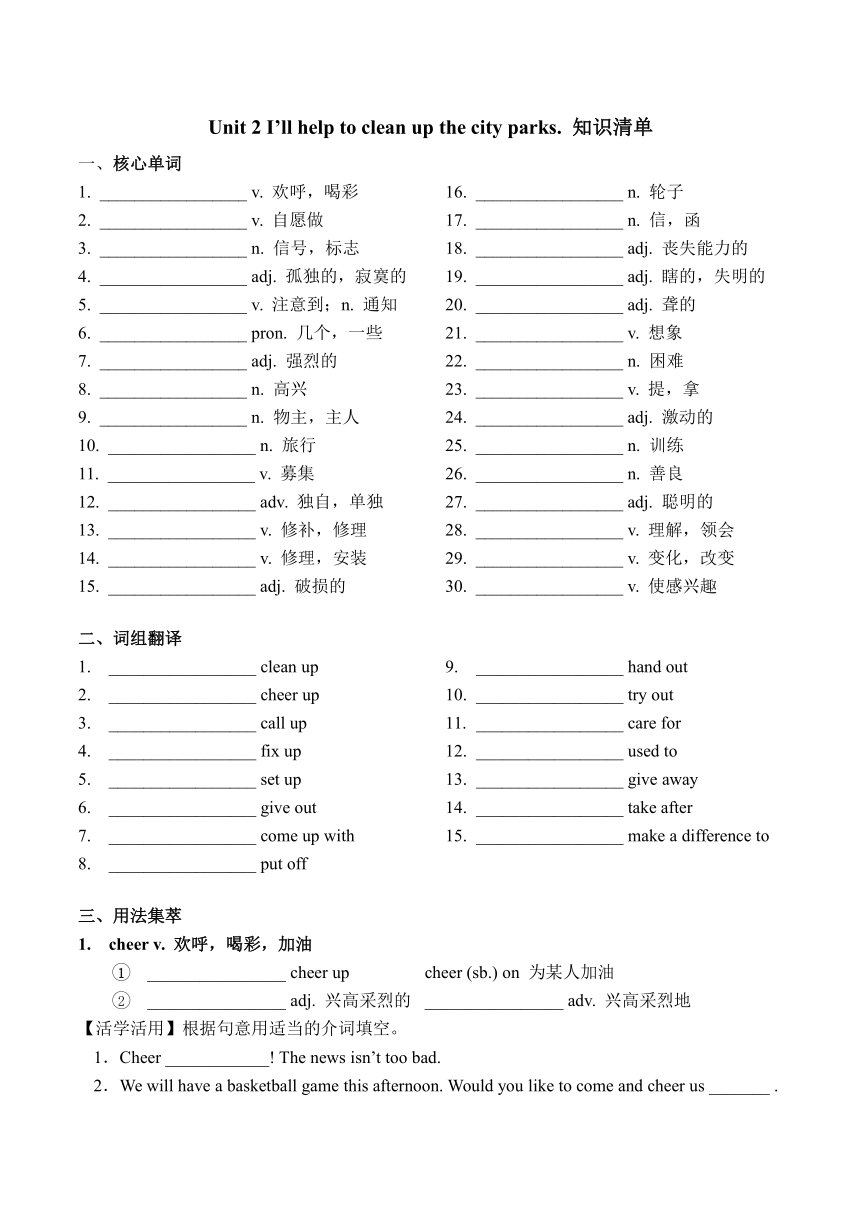 Unit 2 I'll help to clean up the city parks. 知识清单

一、核心单词

1. _________________ v. 欢呼，喝彩
2. _________________ v. 自愿做
3. _________________ n. 信号，标志
4. _________________ adj. 孤独的，寂寞的
5. _________________ v. 注意到；n. 通知
6. _________________ pron. 几个，一些
7. _________________ adj. 强烈的
8. _________________ n. 高兴
9. _________________ n. 物主，主人
10. _________________ n. 旅行
11. _________________ v. 募集
12. _________________ adv. 独自，单独
13. _________________ v. 修补，修理
14. _________________ v. 修理，安装
15. _________________ adj. 破损的

16. _________________ n. 轮子
17. _________________ n. 信，函
18. _________________ adj. 丧失能力的
19. _________________ adj. 瞎的，失明的
20. _________________ adj. 聋的
21. _________________ v. 想象
22. _________________ n. 困难
23. _________________ v. 提，拿
24. _________________ adj. 激动的
25. _________________ n. 训练
26. _________________ n. 善良
27. _________________ adj. 聪明的
28. _________________ v. 理解，领会
29. _________________ v. 变化，改变
30. _________________ v. 使感兴趣

二、词组翻译

1. _________________ clean up
2. _________________ cheer up
3. _________________ call up
4. _________________ fix up
5. _________________ set up
6. _________________ give out
7. _________________ come up with
8. _________________ put off

9. _________________ hand out
10. _________________ try out
11. _________________ care for
12. _________________ used to
13. _________________ give away
14. _________________ take after
15. _________________ make a difference to

三、用法集萃

1. cheer v. 欢呼，喝彩，加油

① ________________ cheer up cheer (sb.) on 为某人加油

② ________________ adj. 兴高采烈的 ________________ adv. 兴高采烈地

【活学活用】根据句意用适当的介词填空。

1．Cheer ____________! The news isn't too bad.

2．We will have a basketball game this afternoon. Would you like to come and cheer us _______ .